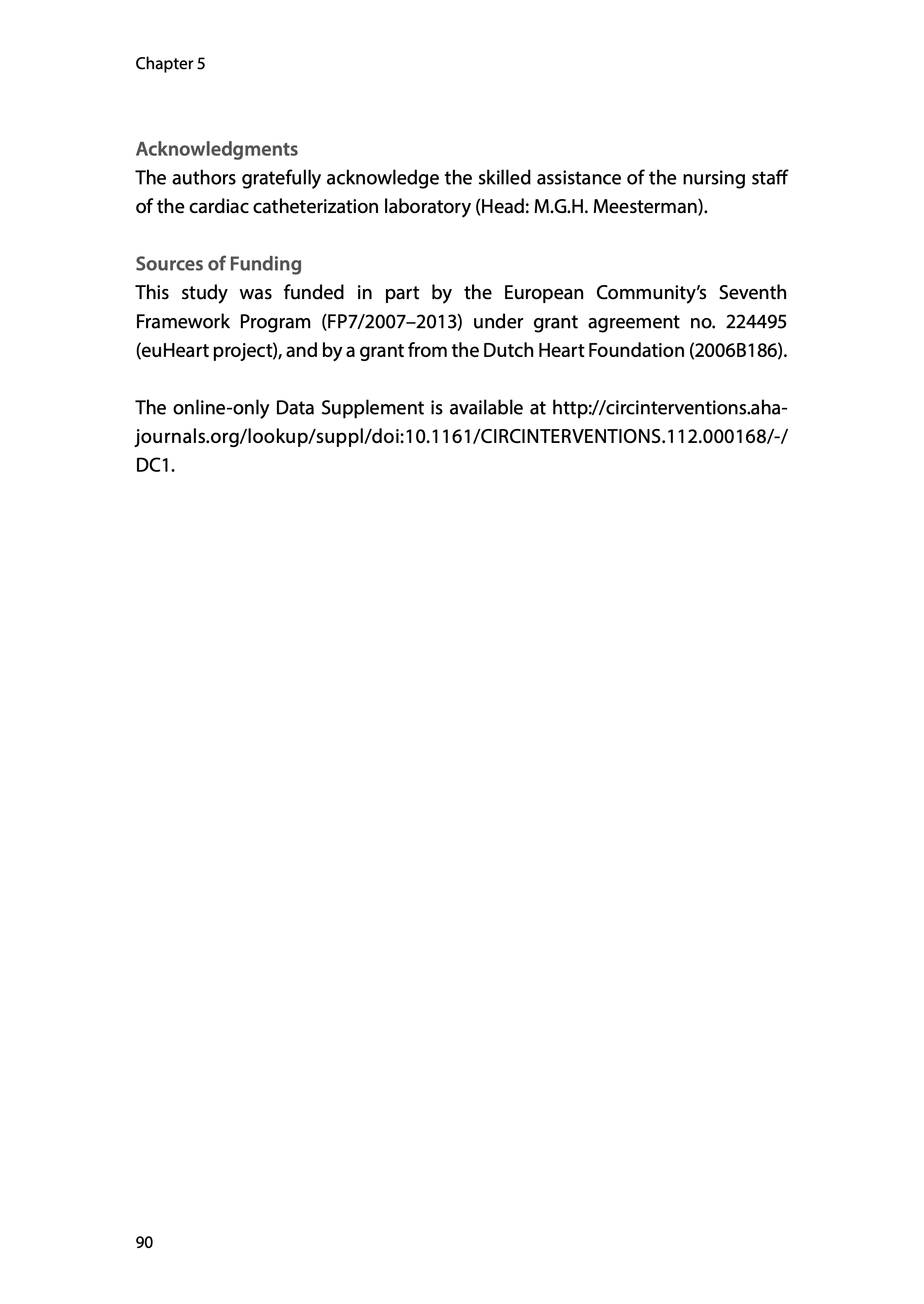 Chapter 5

Acknowledgments
The authors gratefully acknowledge the skilled assistance of the nursing staff of the cardiac catheterization laboratory (Head: M.G.H. Meesterman).

Sources of Funding
This study was funded in part by the European Community's Seventh Framework Program (FP7/2007–2013) under grant agreement no. 224495 (euHeart project), and by a grant from the Dutch Heart Foundation (2006B186).

The online-only Data Supplement is available at http://circinterventions.ahajournals.org/lookup/suppl/doi:10.1161/CIRCINTERVENTIONS.112.000168/-/DC1.

90